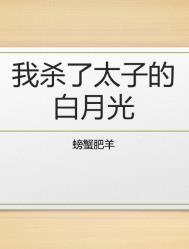 我杀了太子的白月光

螃蟹肥羊